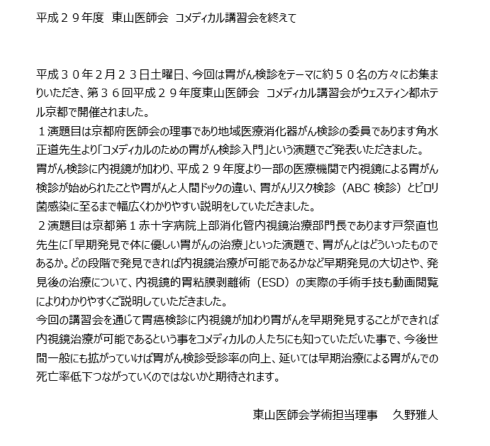 平成２９年度 東山医師会 コメディカル講習会を終えて

平成３０年２月２３日土曜日、今回は胃がん検診をテーマに約５０名の方々にお集まりいただき、第３６回平成２９年度東山医師会 コメディカル講習会がウェスティン都ホテル京都で開催されました。

１演題目は京都府医師会の理事であり地域医療消化器がん検診の委員であります角水正道先生より「コメディカルのための胃がん検診入門」という演題でご発表いただきました。

胃がん検診に内視鏡が加わり、平成２９年度より一部の医療機関で内視鏡による胃がん検診が始められたことや胃がんと人間ドックの違い、胃がんリスク検診（ABC 検診）とピロリ菌感染に至るまで幅広くわかりやすい説明をしていただきました。

２演題目は京都第１赤十字病院上部消化管内視鏡治療部門長であります戸祭直也先生に「早期発見で体に優しい胃がんの治療」といった演題で、胃がんとはどういったものであるか。どの段階で発見できれば内視鏡治療が可能であるかなど早期発見の大切さや、発見後の治療について、内視鏡的胃粘膜剥離術（ESD）の実際の手術手技も動画閲覧によりわかりやすくご説明していただきました。

今回の講習会を通じて胃癌検診に内視鏡が加わり胃がんを早期発見することができれば内視鏡治療が可能であるという事をコメディカルの人たちにも知っていただいた事で、今後世間一般にも拡がっていけば胃がん検診受診率の向上、延いては早期治療による胃がんでの死亡率低下つながっていくのではないかと期待されます。

東山医師会学術担当理事　久野雅人